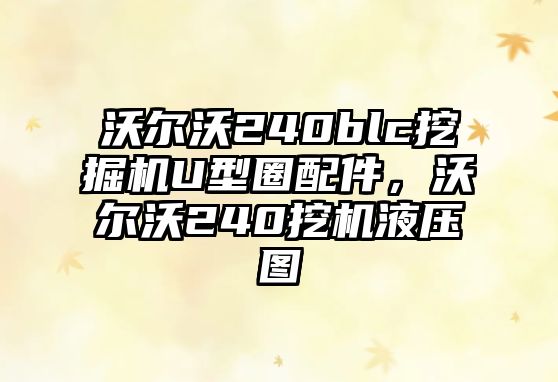 沃尔沃240blc挖掘机U型圈配件，沃尔沃240挖机液压图